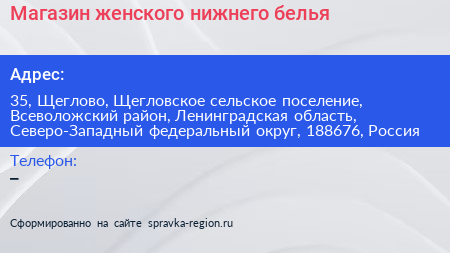 Магазин женского нижнего белья

Адрес:

35, Щеглово, Щегловское сельское поселение, Всеволожский район, Ленинградская область, Северо-Западный федеральный округ, 188676, Россия

Телефон:
–

Сформированно на сайте spravka-region.ru